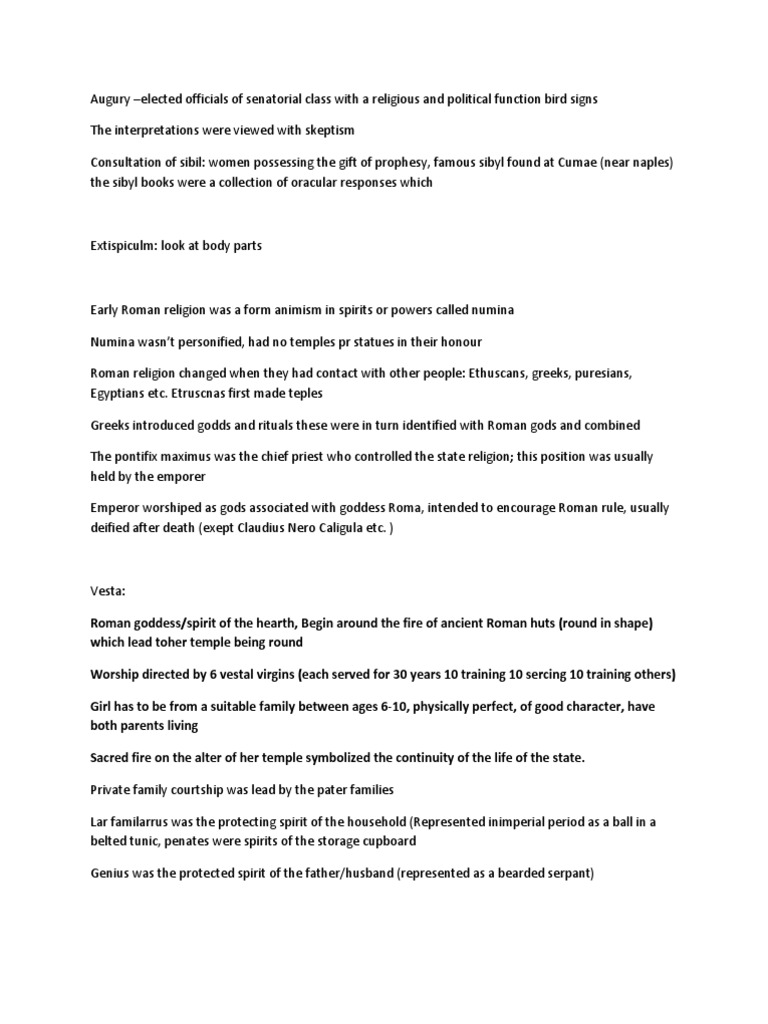 Augury –elected officials of senatorial class with a religious and political function bird signs

The interpretations were viewed with skeptism

Consultation of sibil: women possessing the gift of prophesy, famous sibyl found at Cumae (near naples) the sibyl books were a collection of oracular responses which

Extispiculm: look at body parts

Early Roman religion was a form animism in spirits or powers called numina

Numina wasn't personified, had no temples pr statues in their honour

Roman religion changed when they had contact with other people: Ethuscans, greeks, puresians, Egyptians etc. Etruscnas first made teples

Greeks introduced godds and rituals these were in turn identified with Roman gods and combined

The pontifix maximus was the chief priest who controlled the state religion; this position was usually held by the emporer

Emperor worshiped as gods associated with goddess Roma, intended to encourage Roman rule, usually deified after death (exept Claudius Nero Caligula etc. )

Vesta:

Roman goddess/spirit of the hearth, Begin around the fire of ancient Roman huts (round in shape) which lead toher temple being round

Worship directed by 6 vestal virgins (each served for 30 years 10 training 10 sercing 10 training others)

Girl has to be from a suitable family between ages 6-10, physically perfect, of good character, have both parents living

Sacred fire on the alter of her temple symbolized the continuity of the life of the state.

Private family courtship was lead by the pater families

Lar familarrus was the protecting spirit of the household (Represented inimperial period as a ball in a belted tunic, penates were spirits of the storage cupboard

Genius was the protected spirit of the father/husband (represented as a bearded serpant)